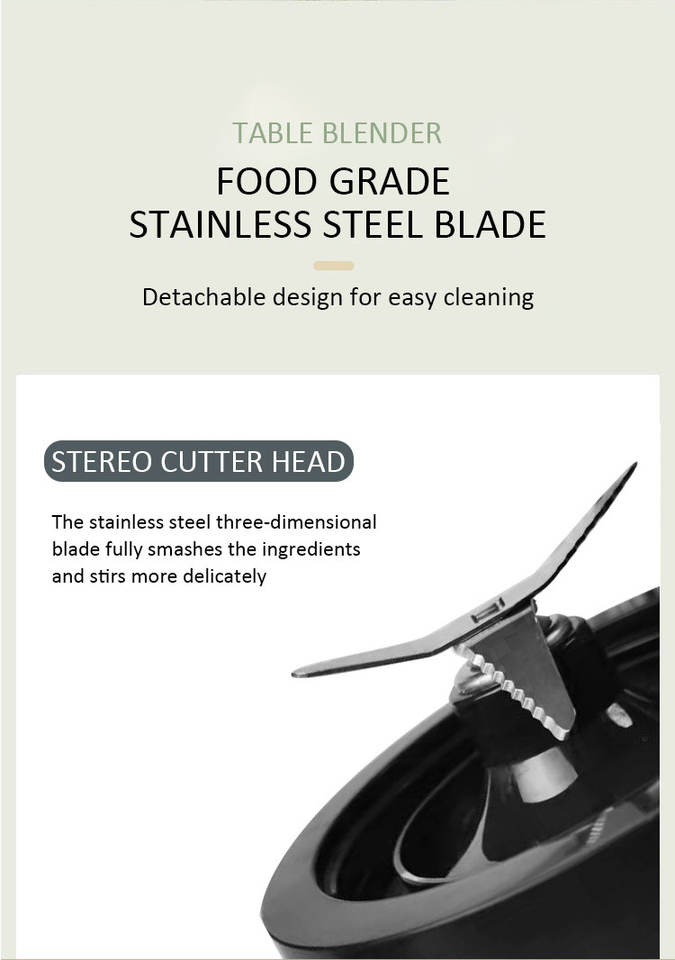 TABLE BLENDER

FOOD GRADE
STAINLESS STEEL BLADE

Detachable design for easy cleaning

STEREO CUTTER HEAD

The stainless steel three-dimensional blade fully smashes the ingredients and stirs more delicately